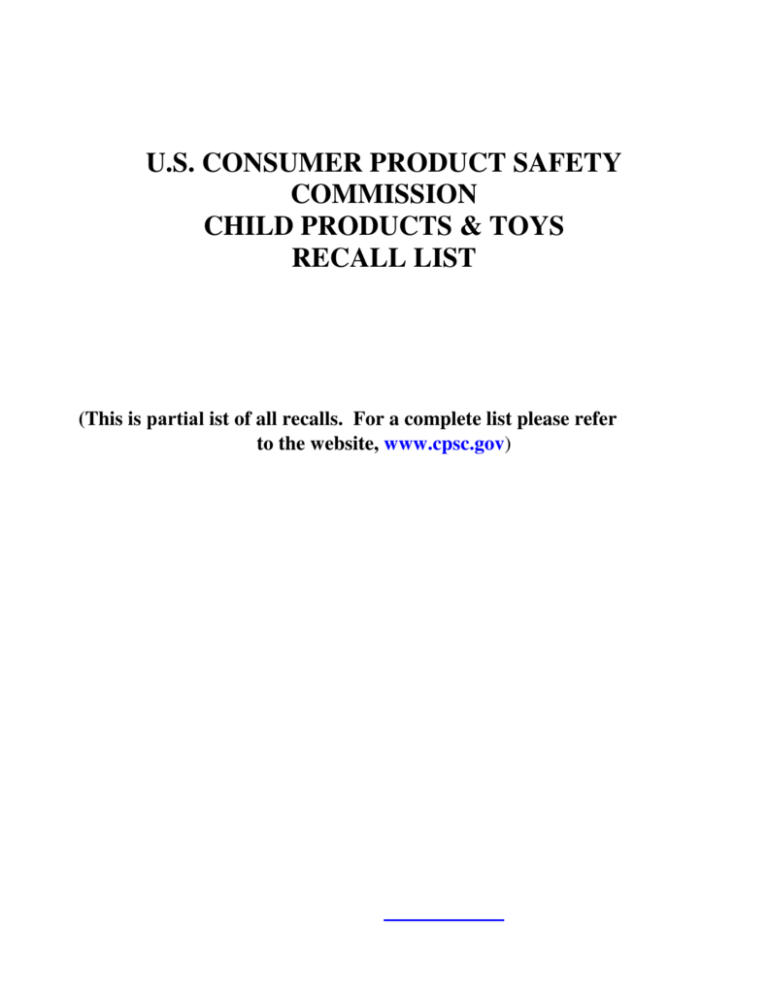 U.S. CONSUMER PRODUCT SAFETY COMMISSION
CHILD PRODUCTS & TOYS RECALL LIST

(This is partial ist of all recalls. For a complete list please refer to the website, www.cpsc.gov)